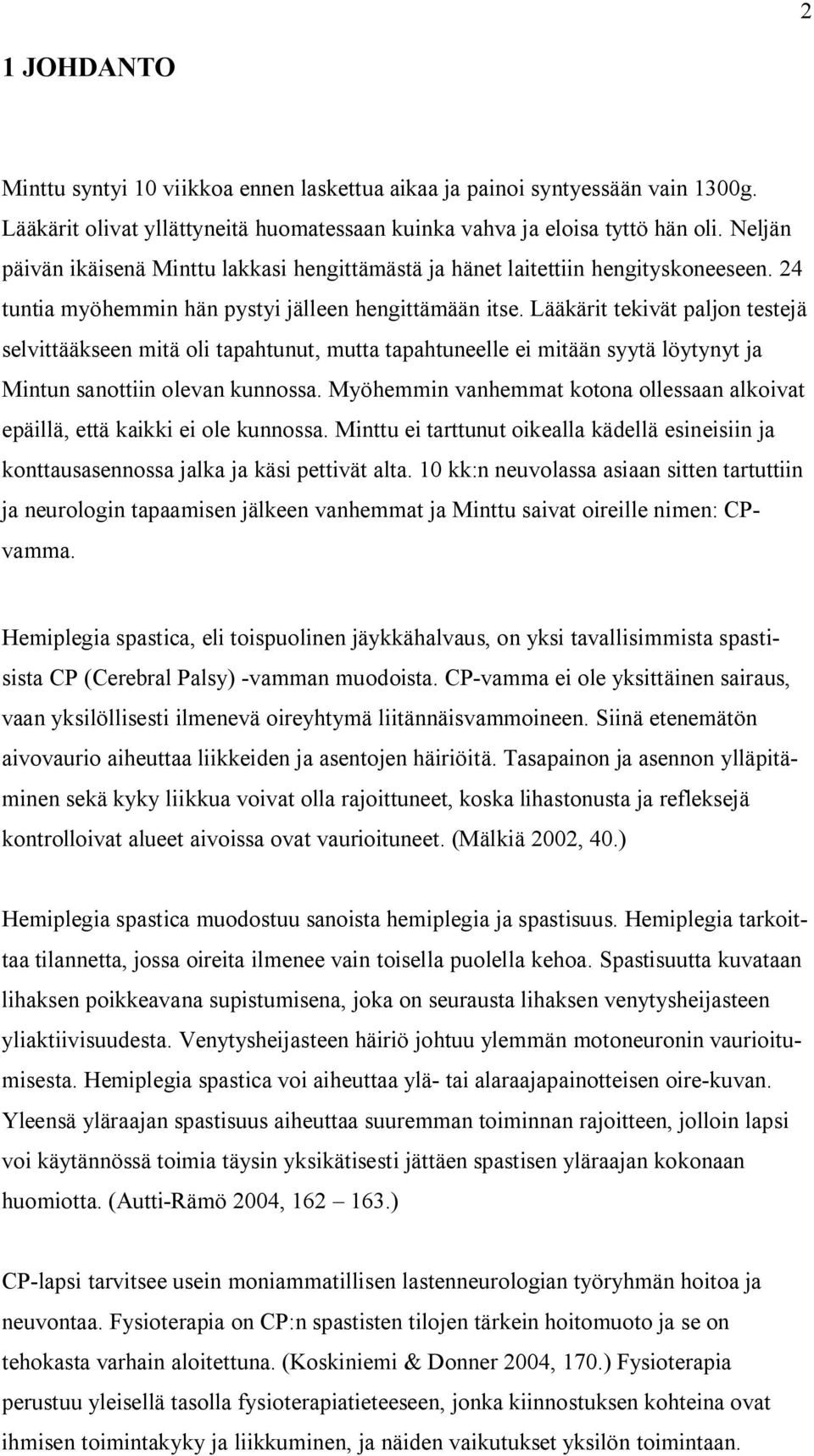 2

1 JOHDANTO

Minttu syntyi 10 viikkoa ennen laskettua aikaa ja painoi syntyessään vain 1300g. Lääkärit olivat yllättyneitä huomatessaan kuinka vahva ja eloisa tyttö hän oli. Neljän päivän ikäisenä Minttu lakkasi hengittämästä ja hänet laitettiin hengityskoneeseen. 24 tuntia myöhemmin hän pystyi jälleen hengittämään itse. Lääkärit tekivät paljon testejä selvittääkseen mitä oli tapahtunut, mutta tapahtuneelle ei mitään syytä löytynyt ja Mintun sanottiin olevan kunnossa. Myöhemmin vanhemmat kotona ollessaan alkoivat epäillä, että kaikki ei ole kunnossa. Minttu ei tarttunut oikealla kädellä esineisiin ja konttausasennossa jalka ja käsi pettivät alta. 10 kk:n neuvolassa asiaan sitten tartuttiin ja neurologin tapaamisen jälkeen vanhemmat ja Minttu saivat oireille nimen: CP-vamma.

Hemiplegia spastica, eli toispuolinen jäykkähalvaus, on yksi tavallisimmista spastisista CP (Cerebral Palsy) -vamman muodoista. CP-vamma ei ole yksittäinen sairaus, vaan yksilöllisesti ilmenevä oireyhtymä liitännäisvammoineen. Siinä etenemätön aivovaurio aiheuttaa liikkeiden ja asentojen häiriöitä. Tasapainon ja asennon ylläpitäminen sekä kyky liikkua voivat olla rajoittuneet, koska lihastonusta ja refleksejä kontrolloivat alueet aivoissa ovat vaurioituneet. (Mälkiä 2002, 40.)

Hemiplegia spastica muodostuu sanoista hemiplegia ja spastisuus. Hemiplegia tarkoittaa tilannetta, jossa oireita ilmenee vain toisella puolella kehoa. Spastisuutta kuvataan lihaksen poikkeavana supistumisena, joka on seurausta lihaksen venytysheijasteen yliaktiivisuudesta. Venytysheijasteen häiriö johtuu ylemmän motoneuronin vaurioitumisesta. Hemiplegia spastica voi aiheuttaa ylä- tai alaraajapainotteisen oire-kuvan. Yleensä yläraajan spastisuus aiheuttaa suuremman toiminnan rajoitteen, jolloin lapsi voi käytännössä toimia täysin yksikätisesti jättäen spastisen yläraajan kokonaan huomiotta. (Autti-Rämö 2004, 162 – 163.)

CP-lapsi tarvitsee usein moniammatillisen lastenneurologian työryhmän hoitoa ja neuvontaa. Fysioterapia on CP:n spastisten tilojen tärkein hoitomuoto ja se on tehokasta varhain aloitettuna. (Koskiniemi & Donner 2004, 170.) Fysioterapia perustuu yleisellä tasolla fysioterapiatieteeseen, jonka kiinnostuksen kohteina ovat ihmisen toimintakyky ja liikkuminen, ja näiden vaikutukset yksilön toimintaan.